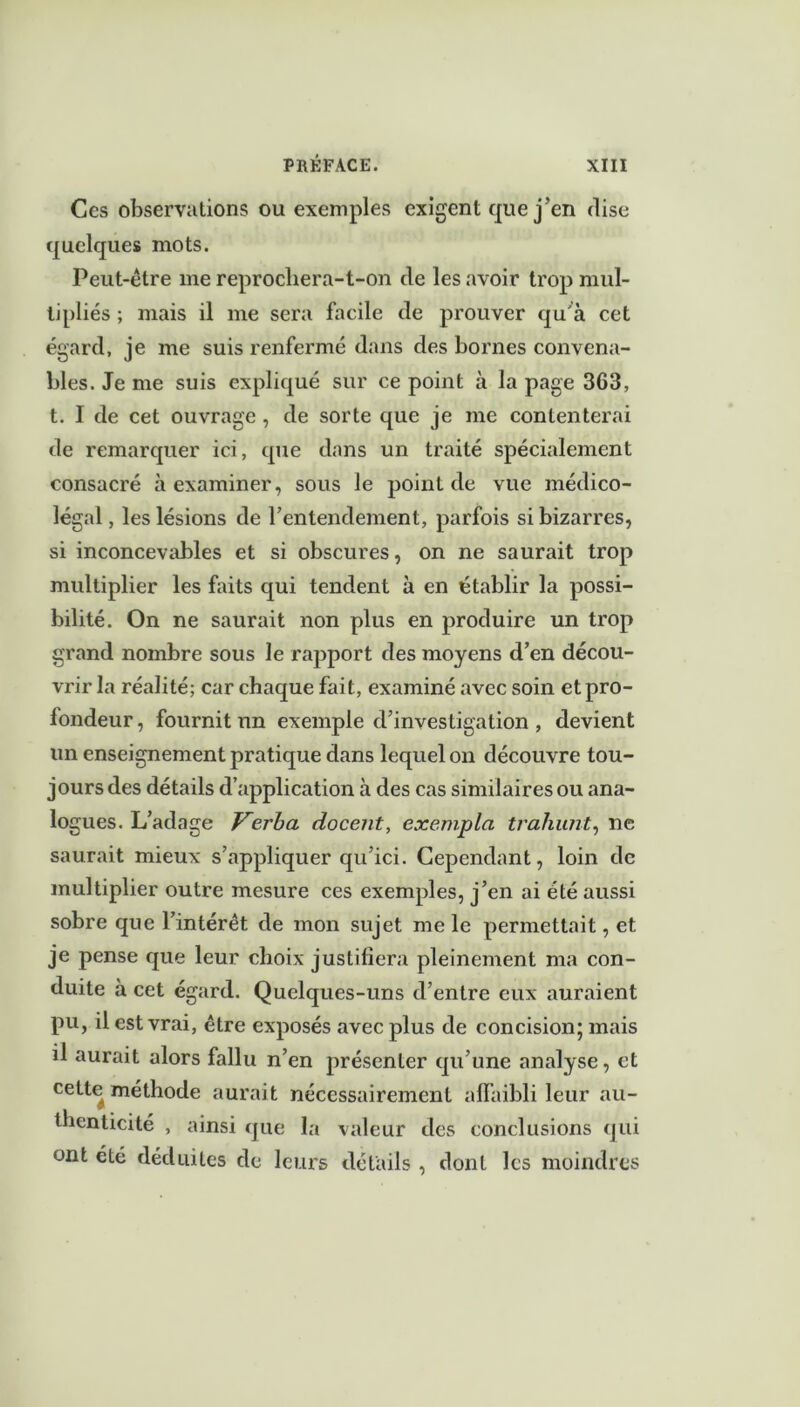 PRÉFACE. XIII

Ces observations ou exemples exigent que j'en dise quelques mots.

Peut-être me reprochera-t-on de les avoir trop multipliés ; mais il me sera facile de prouver qu'à cet égard, je me suis renfermé dans des bornes convenables. Je me suis expliqué sur ce point à la page 363, t. I de cet ouvrage, de sorte que je me contenterai de remarquer ici, que dans un traité spécialement consacré à examiner, sous le point de vue médico-légal, les lésions de l'entendement, parfois si bizarres, si inconcevables et si obscures, on ne saurait trop multiplier les faits qui tendent à en établir la possibilité. On ne saurait non plus en produire un trop grand nombre sous le rapport des moyens d'en découvrir la réalité; car chaque fait, examiné avec soin et profondeur, fournit un exemple d'investigation, devient un enseignement pratique dans lequel on découvre toujours des détails d'application à des cas similaires ou analogues. L'adage Verba docent, exempla trahunt, ne saurait mieux s'appliquer qu'ici. Cependant, loin de multiplier outre mesure ces exemples, j'en ai été aussi sobre que l'intérêt de mon sujet me le permettait, et je pense que leur choix justifiera pleinement ma conduite à cet égard. Quelques-uns d'entre eux auraient pu, il est vrai, être exposés avec plus de concision; mais il aurait alors fallu n'en présenter qu'une analyse, et cette méthode aurait nécessairement affaibli leur authenticité, ainsi que la valeur des conclusions qui ont été déduites de leurs détails, dont les moindres